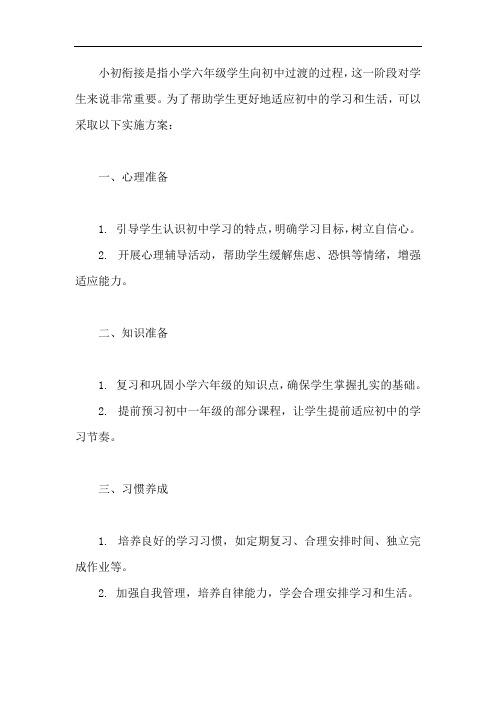 小初衔接是指小学六年级学生向初中过渡的过程，这一阶段对学生来说非常重要。为了帮助学生更好地适应初中的学习和生活，可以采取以下实施方案：

一、心理准备

1. 引导学生认识初中学习的特点，明确学习目标，树立自信心。

2. 开展心理辅导活动，帮助学生缓解焦虑、恐惧等情绪，增强适应能力。

二、知识准备

1. 复习和巩固小学六年级的知识点，确保学生掌握扎实的基础。

2. 提前预习初中一年级的部分课程，让学生提前适应初中的学习节奏。

三、习惯养成

1. 培养良好的学习习惯，如定期复习、合理安排时间、独立完成作业等。

2. 加强自我管理，培养自律能力，学会合理安排学习和生活。